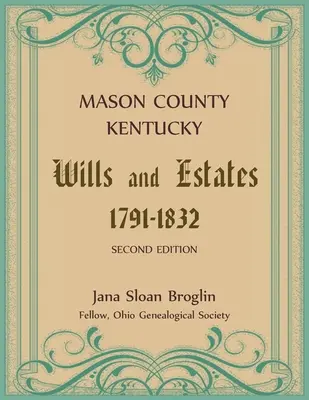 MASON COUNTY
KENTUCKY

Wills and Estates

1791-1832

SECOND EDITION

Jana Sloan Broglin

Fellow, Ohio Genealogical Society